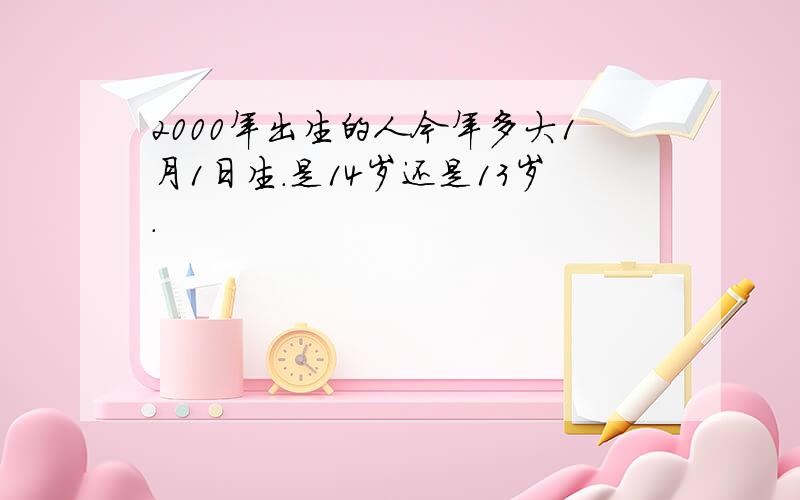 2000年出生的人今年多大1月1日生.是14岁还是13岁.